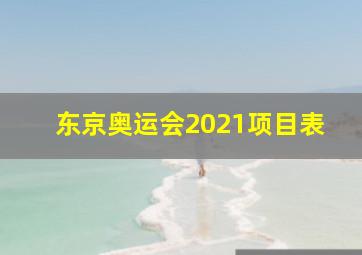 东京奥运会2021项目表